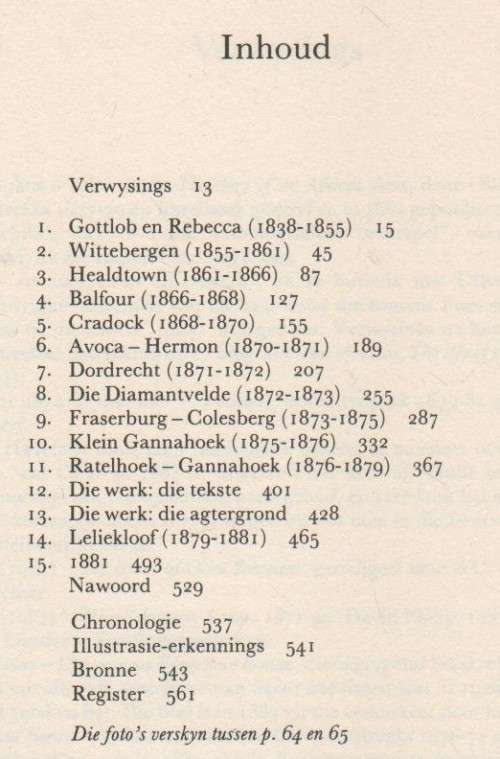 Inhoud

Verwysings 13

1. Gottlob en Rebecca (1838-1855) 15
2. Wittebergen (1855-1861) 45
3. Healdtown (1861-1866) 87
4. Balfour (1866-1868) 127
5. Cradock (1868-1870) 155
6. Avoca – Hermon (1870-1871) 189
7. Dordrecht (1871-1872) 207
8. Die Diamantvelde (1872-1873) 255
9. Fraserburg – Colesberg (1873-1875) 287
10. Klein Gannahoek (1875-1876) 332
11. Ratelhoek – Gannahoek (1876-1879) 367
12. Die werk: die tekste 401
13. Die werk: die agtergrond 428
14. Leliekloof (1879-1881) 465
15. 1881 493
Nawoord 529

Chronologie 537
Illustrasie-erkennings 541
Bronne 543
Register 561

Die foto's verskyn tussen p. 64 en 65